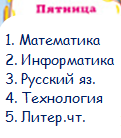 Пятница

1. Математика
2. Информатика
3. Русский яз.
4. Технология
5. Литер.чт.